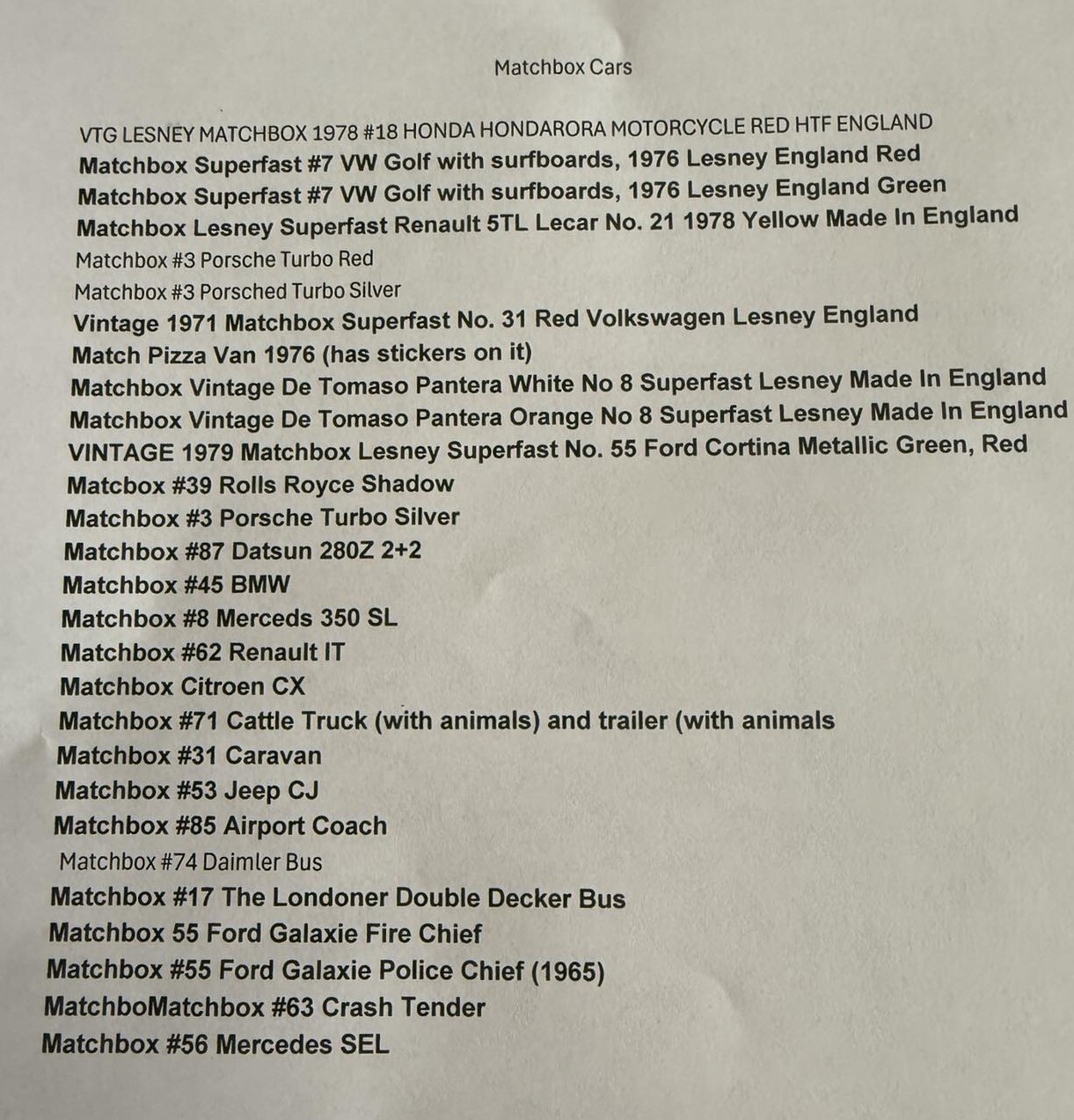 Matchbox Cars

VTG LESNEY MATCHBOX 1978 #18 HONDA HONDARORA MOTORCYCLE RED HTF ENGLAND
Matchbox Superfast #7 VW Golf with surfboards, 1976 Lesney England Red
Matchbox Superfast #7 VW Golf with surfboards, 1976 Lesney England Green
Matchbox Lesney Superfast Renault 5TL Lecar No. 21 1978 Yellow Made In England
Matchbox #3 Porsche Turbo Red
Matchbox #3 Porsched Turbo Silver
Vintage 1971 Matchbox Superfast No. 31 Red Volkswagen Lesney England
Match Pizza Van 1976 (has stickers on it)
Matchbox Vintage De Tomaso Pantera White No 8 Superfast Lesney Made In England
Matchbox Vintage De Tomaso Pantera Orange No 8 Superfast Lesney Made In England
VINTAGE 1979 Matchbox Lesney Superfast No. 55 Ford Cortina Metallic Green, Red
Matcbox #39 Rolls Royce Shadow
Matchbox #3 Porsche Turbo Silver
Matchbox #87 Datsun 280Z 2+2
Matchbox #45 BMW
Matchbox #8 Merceds 350 SL
Matchbox #62 Renault IT
Matchbox Citroen CX
Matchbox #71 Cattle Truck (with animals) and trailer (with animals
Matchbox #31 Caravan
Matchbox #53 Jeep CJ
Matchbox #85 Airport Coach
Matchbox #74 Daimler Bus
Matchbox #17 The Londoner Double Decker Bus
Matchbox 55 Ford Galaxie Fire Chief
Matchbox #55 Ford Galaxie Police Chief (1965)
MatchboMatchbox #63 Crash Tender
Matchbox #56 Mercedes SEL